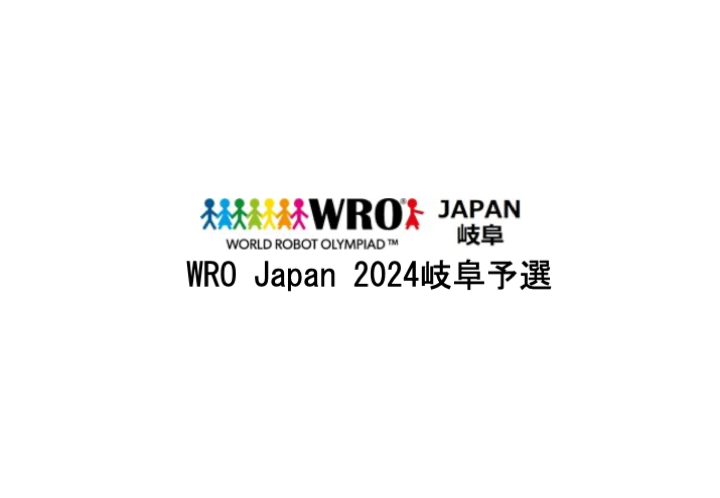 WRO® JAPAN
岐阜
WORLD ROBOT OLYMPIAD™
WRO Japan 2024岐阜予選